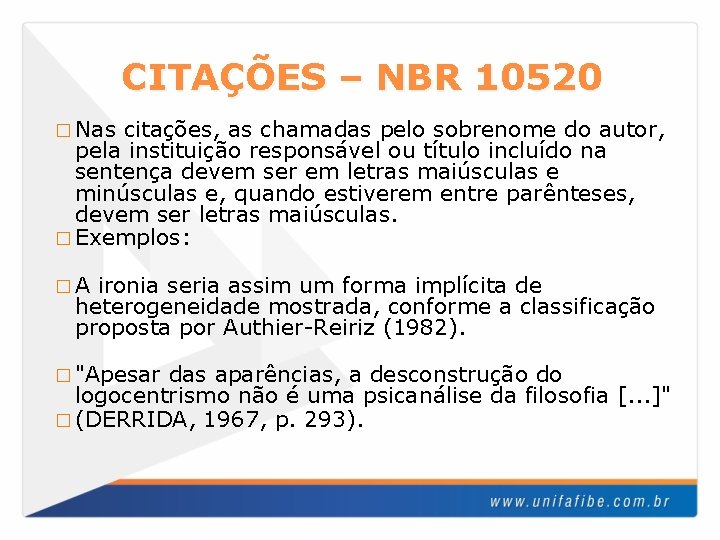 CITAÇÕES – NBR 10520

□ Nas citações, as chamadas pelo sobrenome do autor, pela instituição responsável ou título incluído na sentença devem ser em letras maiúsculas e minúsculas e, quando estiverem entre parênteses, devem ser letras maiúsculas.
□ Exemplos:

□ A ironia seria assim um forma implícita de heterogeneidade mostrada, conforme a classificação proposta por Authier-Reiriz (1982).

□ "Apesar das aparências, a desconstrução do logocentrismo não é uma psicanálise da filosofia [...]"
□ (DERRIDA, 1967, p. 293).

www.unifafibe.com.br